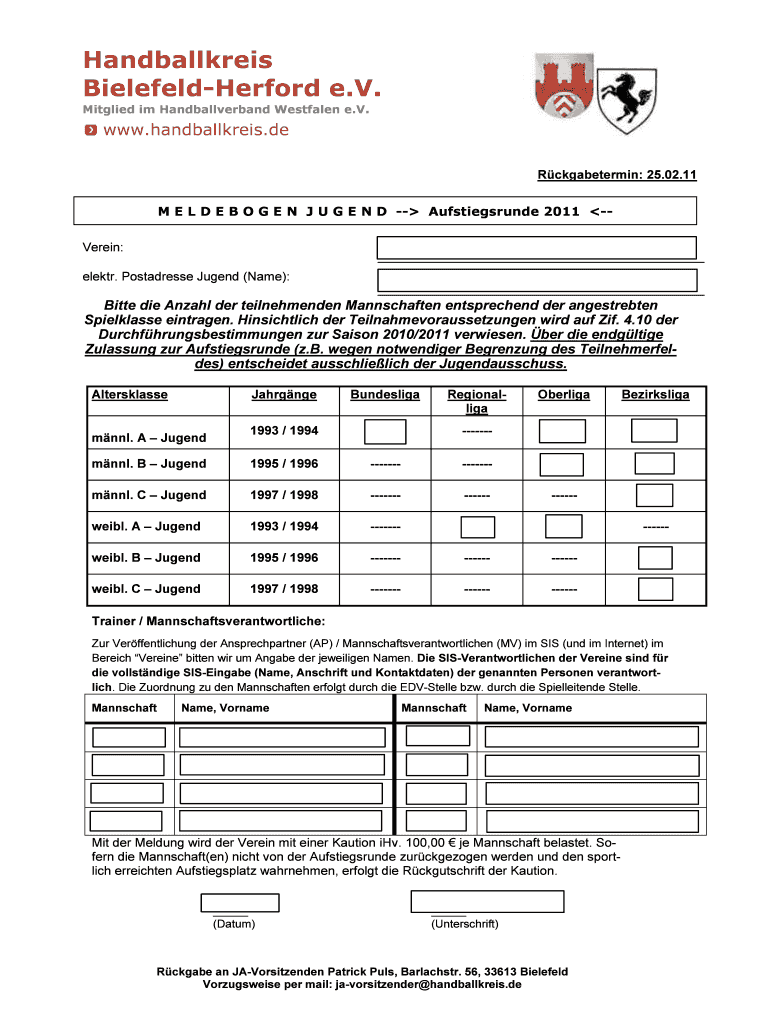 Handballkreis Bielefeld-Herford e.V.
Mitglied im Handballverband Westfalen e.V.
www.handballkreis.de

Rückgabetermin: 25.02.11

M E L D E B O G E N J U G E N D --> Aufstiegsrunde 2011 <--

Verein:

elektr. Postadresse Jugend (Name):

Bitte die Anzahl der teilnehmenden Mannschaften entsprechend der angestrebten Spielklasse eintragen. Hinsichtlich der Teilnahmevoraussetzungen wird auf Zif. 4.10 der Durchführungsbestimmungen zur Saison 2010/2011 verwiesen. Über die endgültige Zulassung zur Aufstiegsrunde (z.B. wegen notwendiger Begrenzung des Teilnehmerfeldes) entscheidet ausschließlich der Jugendausschuss.

| Altersklasse | Jahrgänge | Bundesliga | Regionalliga | Oberliga | Bezirksliga |
|---|---|---|---|---|---|
| männl. A – Jugend | 1993 / 1994 | | ------- | | |
| männl. B – Jugend | 1995 / 1996 | ------- | ------- | | |
| männl. C – Jugend | 1997 / 1998 | ------- | ------ | ------ | |
| weibl. A – Jugend | 1993 / 1994 | ------- | | | ------ |
| weibl. B – Jugend | 1995 / 1996 | ------- | ------ | ------ | |
| weibl. C – Jugend | 1997 / 1998 | ------- | ------ | ------ | |

Trainer / Mannschaftsverantwortliche:

Zur Veröffentlichung der Ansprechpartner (AP) / Mannschaftsverantwortlichen (MV) im SIS (und im Internet) im Bereich "Vereine" bitten wir um Angabe der jeweiligen Namen. Die SIS-Verantwortlichen der Vereine sind für die vollständige SIS-Eingabe (Name, Anschrift und Kontaktdaten) der genannten Personen verantwortlich. Die Zuordnung zu den Mannschaften erfolgt durch die EDV-Stelle bzw. durch die Spielleitende Stelle.

| Mannschaft | Name, Vorname | Mannschaft | Name, Vorname |
|---|---|---|---|
| | | | |
| | | | |
| | | | |
| | | | |

Mit der Meldung wird der Verein mit einer Kaution iHv. 100,00 € je Mannschaft belastet. Sofern die Mannschaft(en) nicht von der Aufstiegsrunde zurückgezogen werden und den sportlich erreichten Aufstiegsplatz wahrnehmen, erfolgt die Rückgutschrift der Kaution.

(Datum) (Unterschrift)

Rückgabe an JA-Vorsitzenden Patrick Puls, Barlachstr. 56, 33613 Bielefeld
Vorzugsweise per mail: ja-vorsitzender@handballkreis.de